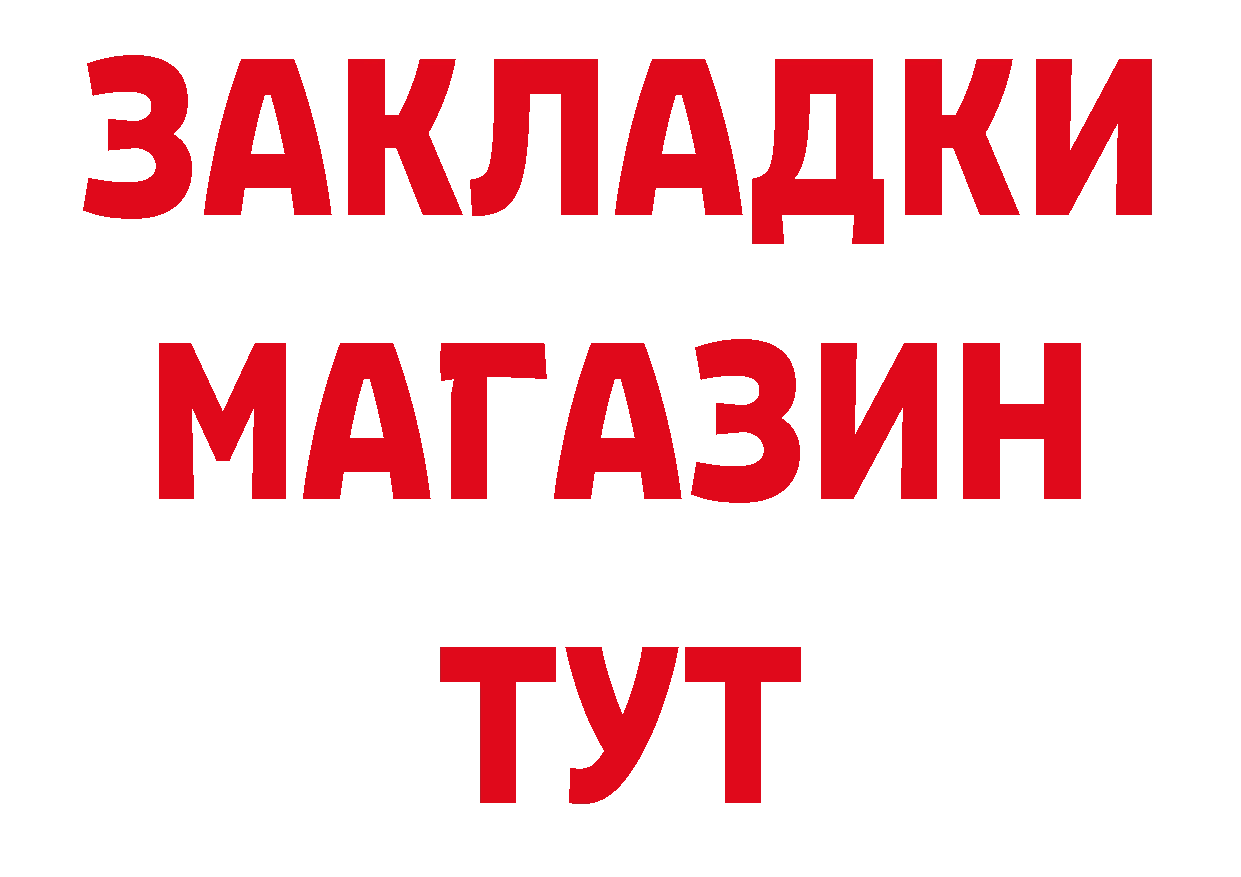 ЗАКЛАДКИ
МАГАЗИН
ТУТ